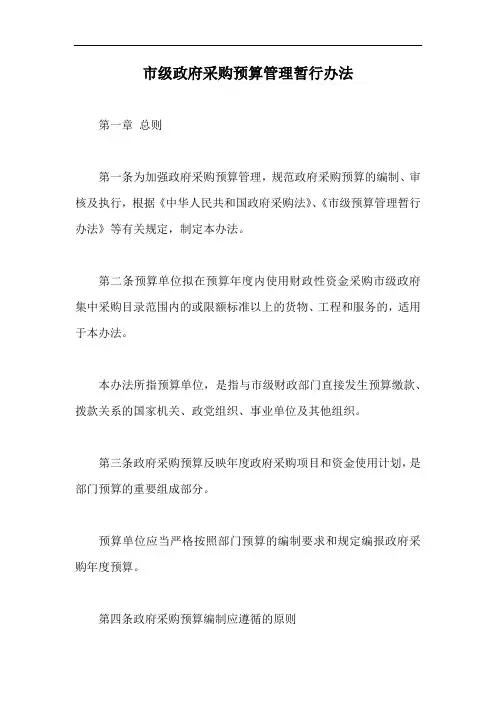 市级政府采购预算管理暂行办法

第一章 总则

第一条为加强政府采购预算管理，规范政府采购预算的编制、审核及执行，根据《中华人民共和国政府采购法》、《市级预算管理暂行办法》等有关规定，制定本办法。

第二条预算单位拟在预算年度内使用财政性资金采购市级政府集中采购目录范围内的或限额标准以上的货物、工程和服务的，适用于本办法。

本办法所指预算单位，是指与市级财政部门直接发生预算缴款、拨款关系的国家机关、政党组织、事业单位及其他组织。

第三条政府采购预算反映年度政府采购项目和资金使用计划，是部门预算的重要组成部分。

预算单位应当严格按照部门预算的编制要求和规定编报政府采购年度预算。

第四条政府采购预算编制应遵循的原则